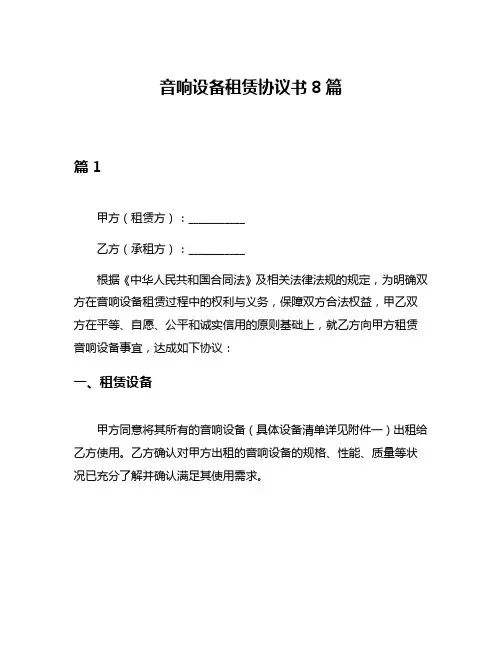 音响设备租赁协议书 8 篇

篇 1

甲方（租赁方）：__________

乙方（承租方）：__________

根据《中华人民共和国合同法》及相关法律法规的规定，为明确双方在音响设备租赁过程中的权利与义务，保障双方合法权益，甲乙双方在平等、自愿、公平和诚实信用的原则基础上，就乙方向甲方租赁音响设备事宜，达成如下协议：

一、租赁设备

甲方同意将其所有的音响设备（具体设备清单详见附件一）出租给乙方使用。乙方确认对甲方出租的音响设备的规格、性能、质量等状况已充分了解并确认满足其使用需求。